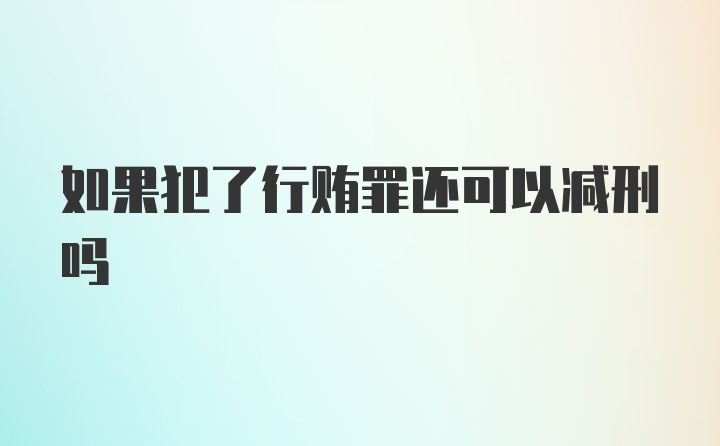 如果犯了行贿罪还可以减刑吗